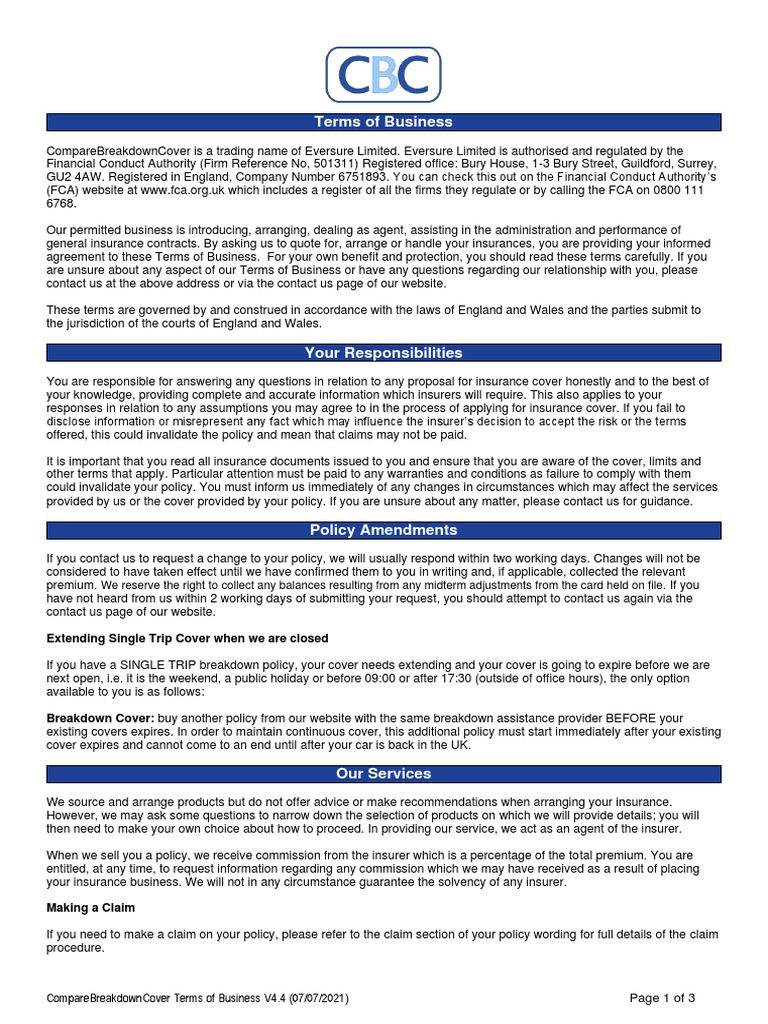 CBC

Terms of Business

CompareBreakdownCover is a trading name of Eversure Limited. Eversure Limited is authorised and regulated by the Financial Conduct Authority (Firm Reference No, 501311) Registered office: Bury House, 1-3 Bury Street, Guildford, Surrey, GU2 4AW. Registered in England, Company Number 6751893. You can check this out on the Financial Conduct Authority's (FCA) website at www.fca.org.uk which includes a register of all the firms they regulate or by calling the FCA on 0800 111 6768.

Our permitted business is introducing, arranging, dealing as agent, assisting in the administration and performance of general insurance contracts. By asking us to quote for, arrange or handle your insurances, you are providing your informed agreement to these Terms of Business. For your own benefit and protection, you should read these terms carefully. If you are unsure about any aspect of our Terms of Business or have any questions regarding our relationship with you, please contact us at the above address or via the contact us page of our website.

These terms are governed by and construed in accordance with the laws of England and Wales and the parties submit to the jurisdiction of the courts of England and Wales.

Your Responsibilities

You are responsible for answering any questions in relation to any proposal for insurance cover honestly and to the best of your knowledge, providing complete and accurate information which insurers will require. This also applies to your responses in relation to any assumptions you may agree to in the process of applying for insurance cover. If you fail to disclose information or misrepresent any fact which may influence the insurer's decision to accept the risk or the terms offered, this could invalidate the policy and mean that claims may not be paid.

It is important that you read all insurance documents issued to you and ensure that you are aware of the cover, limits and other terms that apply. Particular attention must be paid to any warranties and conditions as failure to comply with them could invalidate your policy. You must inform us immediately of any changes in circumstances which may affect the services provided by us or the cover provided by your policy. If you are unsure about any matter, please contact us for guidance.

Policy Amendments

If you contact us to request a change to your policy, we will usually respond within two working days. Changes will not be considered to have taken effect until we have confirmed them to you in writing and, if applicable, collected the relevant premium. We reserve the right to collect any balances resulting from any midterm adjustments from the card held on file. If you have not heard from us within 2 working days of submitting your request, you should attempt to contact us again via the contact us page of our website.

Extending Single Trip Cover when we are closed

If you have a SINGLE TRIP breakdown policy, your cover needs extending and your cover is going to expire before we are next open, i.e. it is the weekend, a public holiday or before 09:00 or after 17:30 (outside of office hours), the only option available to you is as follows:

Breakdown Cover: buy another policy from our website with the same breakdown assistance provider BEFORE your existing covers expires. In order to maintain continuous cover, this additional policy must start immediately after your existing cover expires and cannot come to an end until after your car is back in the UK.

Our Services

We source and arrange products but do not offer advice or make recommendations when arranging your insurance. However, we may ask some questions to narrow down the selection of products on which we will provide details; you will then need to make your own choice about how to proceed. In providing our service, we act as an agent of the insurer.

When we sell you a policy, we receive commission from the insurer which is a percentage of the total premium. You are entitled, at any time, to request information regarding any commission which we may have received as a result of placing your insurance business. We will not in any circumstance guarantee the solvency of any insurer.

Making a Claim

If you need to make a claim on your policy, please refer to the claim section of your policy wording for full details of the claim procedure.

CompareBreakdownCover Terms of Business V4.4 (07/07/2021)

Page 1 of 3